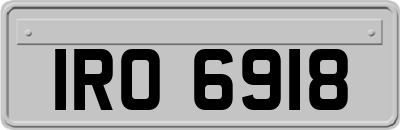 IRO 6918